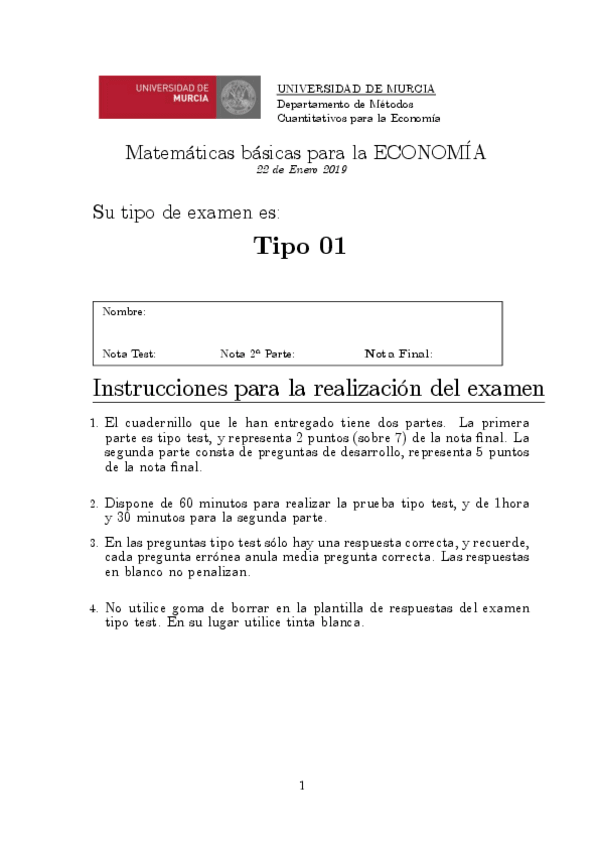 UNIVERSIDAD DE MURCIA

UNIVERSIDAD DE MURCIA
Departamento de Métodos
Cuantitativos para la Economía

Matemáticas básicas para la ECONOMÍA
22 de Enero 2019

Su tipo de examen es:

Tipo 01

Nombre:

Nota Test: Nota 2ª Parte: Nota Final:

Instrucciones para la realización del examen

1. El cuadernillo que le han entregado tiene dos partes. La primera parte es tipo test, y representa 2 puntos (sobre 7) de la nota final. La segunda parte consta de preguntas de desarrollo, representa 5 puntos de la nota final.

2. Dispone de 60 minutos para realizar la prueba tipo test, y de 1hora y 30 minutos para la segunda parte.

3. En las preguntas tipo test sólo hay una respuesta correcta, y recuerde, cada pregunta errónea anula media pregunta correcta. Las respuestas en blanco no penalizan.

4. No utilice goma de borrar en la plantilla de respuestas del examen tipo test. En su lugar utilice tinta blanca.

1